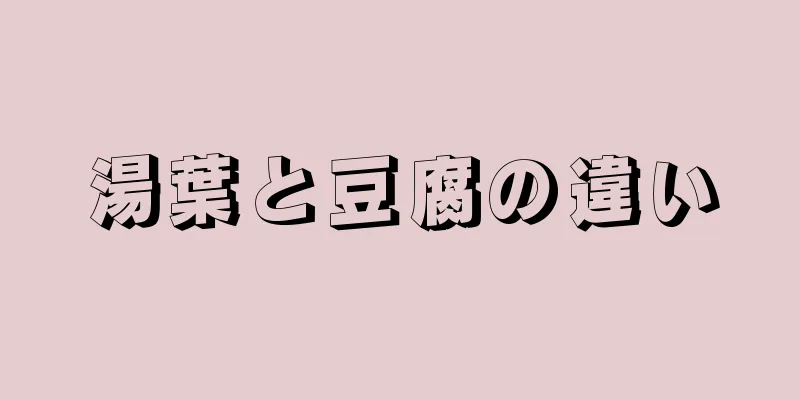 湯葉と豆腐の違い